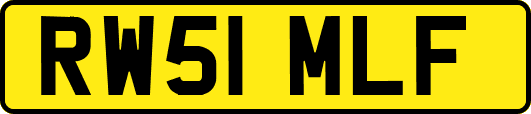 RW51 MLF